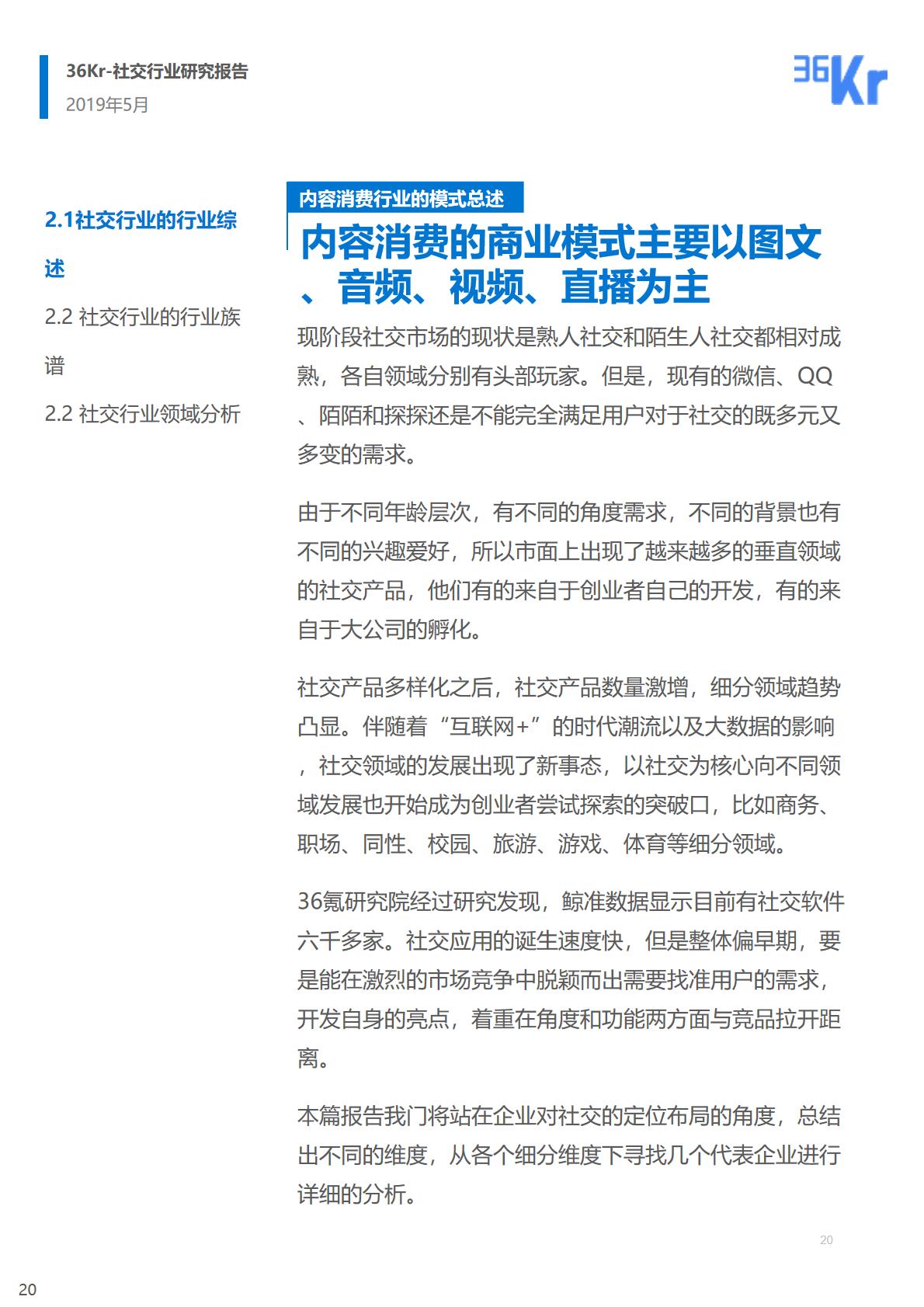 36Kr-社交行业研究报告
2019年5月

36Kr

2.1社交行业的行业综述

2.2 社交行业的行业族谱

2.2 社交行业领域分析

内容消费行业的模式总述

内容消费的商业模式主要以图文、音频、视频、直播为主

现阶段社交市场的现状是熟人社交和陌生人社交都相对成熟，各自领域分别有头部玩家。但是，现有的微信、QQ、陌陌和探探还是不能完全满足用户对于社交的既多元又多变的需求。

由于不同年龄层次，有不同的角度需求，不同的背景也有不同的兴趣爱好，所以市面上出现了越来越多的垂直领域的社交产品，他们有的来自于创业者自己的开发，有的来自于大公司的孵化。

社交产品多样化之后，社交产品数量激增，细分领域趋势凸显。伴随着“互联网+”的时代潮流以及大数据的影响，社交领域的发展出现了新事态，以社交为核心向不同领域发展也开始成为创业者尝试探索的突破口，比如商务、职场、同性、校园、旅游、游戏、体育等细分领域。

36氪研究院经过研究发现，鲸准数据显示目前有社交软件六千多家。社交应用的诞生速度快，但是整体偏早期，要是能在激烈的市场竞争中脱颖而出需要找准用户的需求，开发自身的亮点，着重在角度和功能两方面与竞品拉开距离。

本篇报告我门将站在企业对社交的定位布局的角度，总结出不同的维度，从各个细分维度下寻找几个代表企业进行详细的分析。

20

20